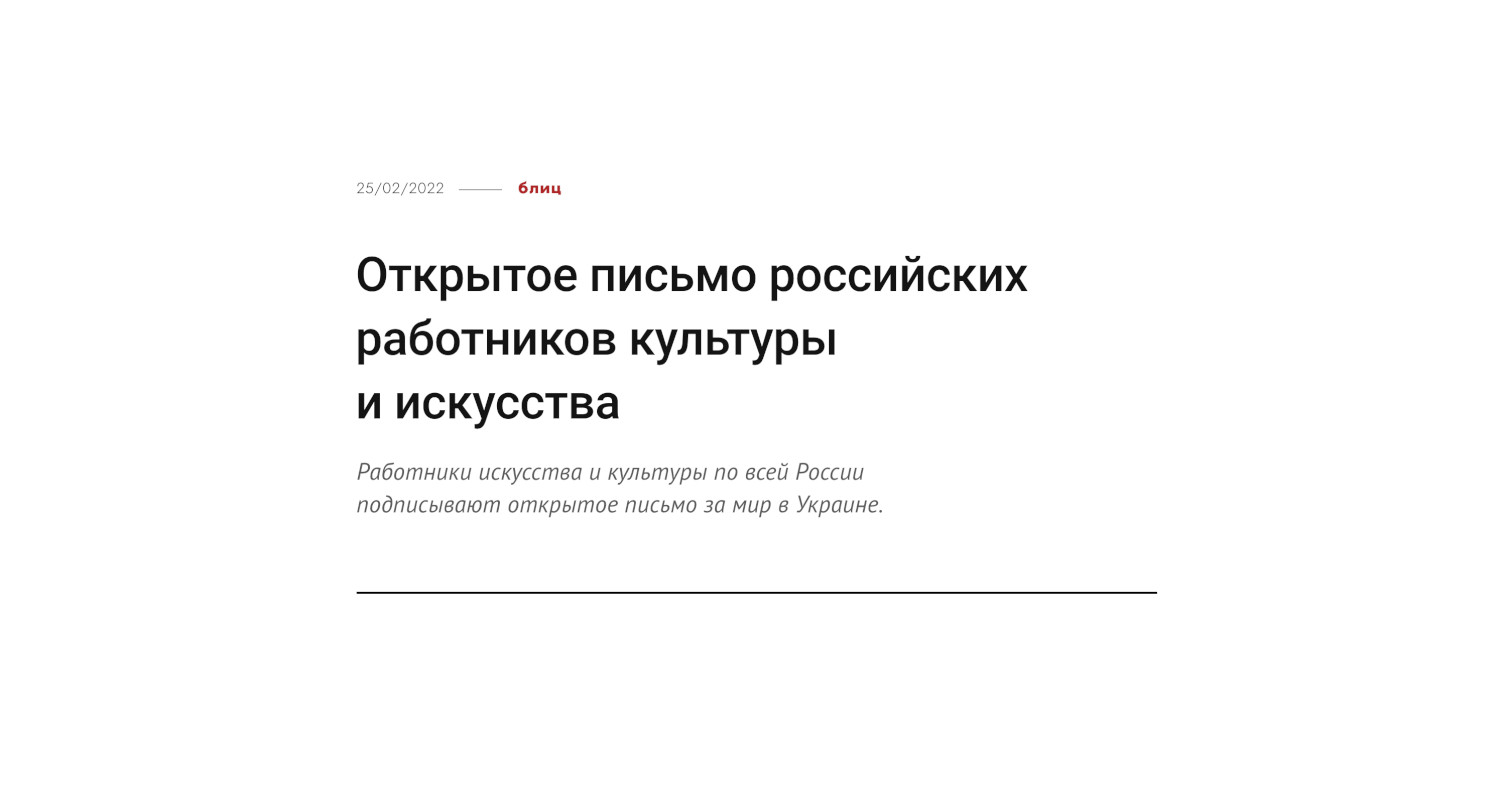 25/02/2022 блиц

Открытое письмо российских работников культуры и искусства

Работники искусства и культуры по всей России подписывают открытое письмо за мир в Украине.